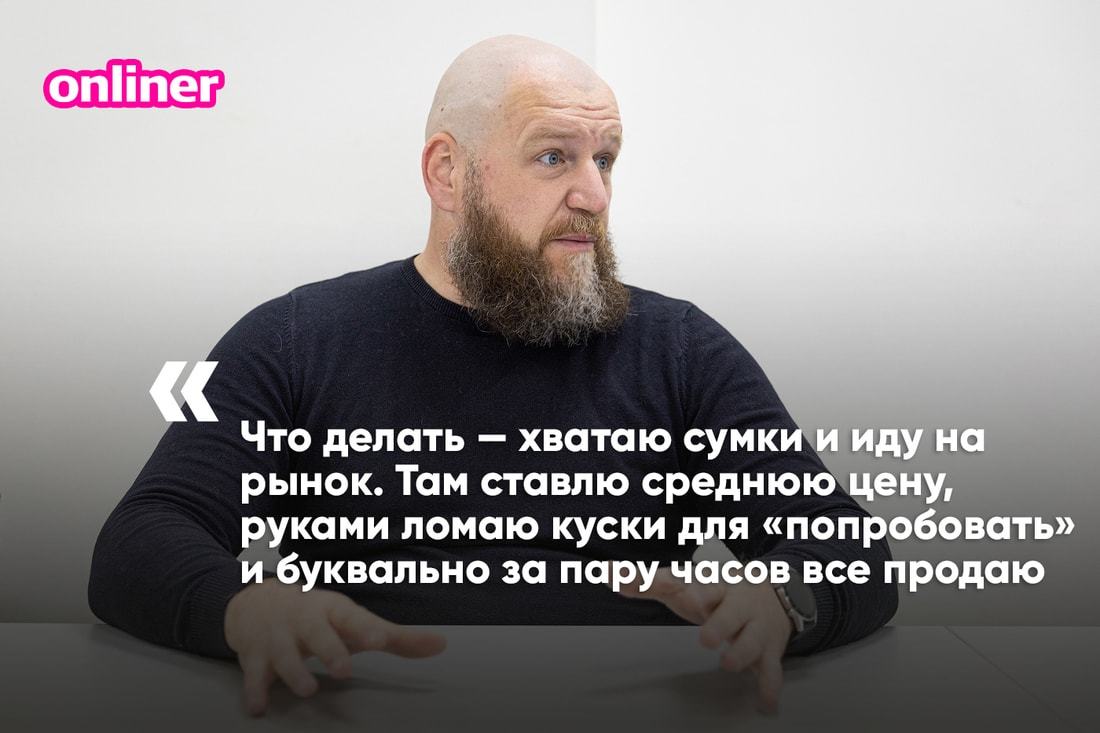 onliner

«

Что делать — хватаю сумки и иду на рынок. Там ставлю среднюю цену, руками ломаю куски для «попробовать» и буквально за пару часов все продаю